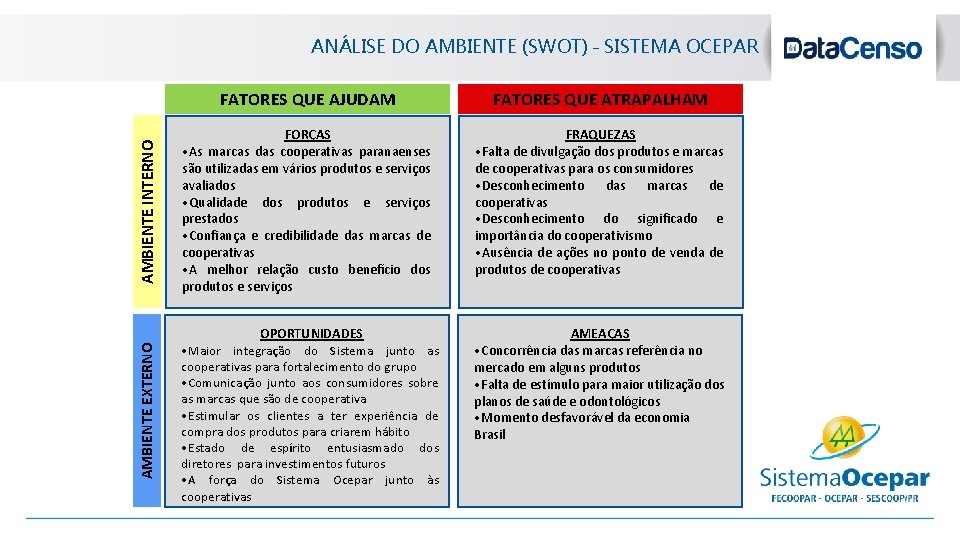 ANÁLISE DO AMBIENTE (SWOT) - SISTEMA OCEPAR

DataCenso

FATORES QUE AJUDAM

FATORES QUE ATRAPALHAM

AMBIENTE INTERNO

FORÇAS
•As marcas das cooperativas paranaenses são utilizadas em vários produtos e serviços avaliados
•Qualidade dos produtos e serviços prestados
•Confiança e credibilidade das marcas de cooperativas
•A melhor relação custo benefício dos produtos e serviços

FRAQUEZAS
•Falta de divulgação dos produtos e marcas de cooperativas para os consumidores
•Desconhecimento das marcas de cooperativas
•Desconhecimento do significado e importância do cooperativismo
•Ausência de ações no ponto de venda de produtos de cooperativas

AMBIENTE EXTERNO

OPORTUNIDADES
•Maior integração do Sistema junto as cooperativas para fortalecimento do grupo
•Comunicação junto aos consumidores sobre as marcas que são de cooperativa
•Estimular os clientes a ter experiência de compra dos produtos para criarem hábito
•Estado de espírito entusiasmado dos diretores para investimentos futuros
•A força do Sistema Ocepar junto às cooperativas

AMEAÇAS
•Concorrência das marcas referência no mercado em alguns produtos
•Falta de estímulo para maior utilização dos planos de saúde e odontológicos
•Momento desfavorável da economia Brasil

SistemaOcepar
FECOOPAR - OCEPAR - SESCOOP/PR